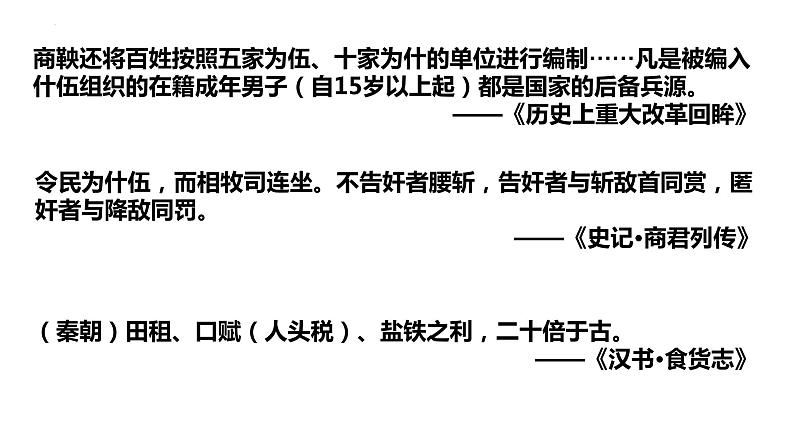 商鞅还将百姓按照五家为伍、十家为什的单位进行编制……凡是被编入什伍组织的在籍成年男子（自15岁以上起）都是国家的后备兵源。

——《历史上重大改革回眸》

令民为什伍，而相牧司连坐。不告奸者腰斩，告奸者与斩敌首同赏，匿奸者与降敌同罚。

——《史记·商君列传》

（秦朝）田租、口赋（人头税）、盐铁之利，二十倍于古。

——《汉书·食货志》